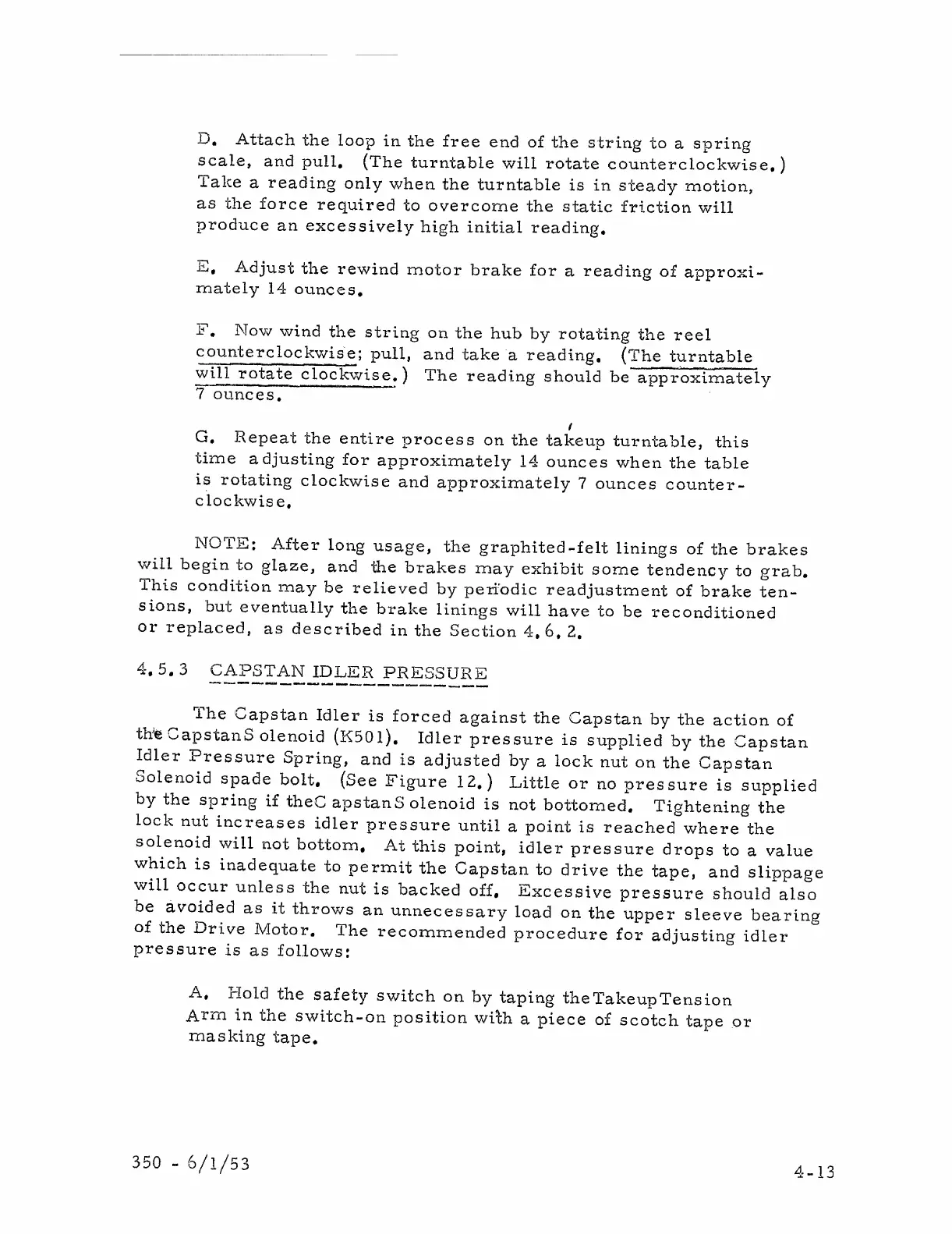 D. Attach the loop in the free end of the string to a spring scale, and pull. (The turntable will rotate counterclockwise.) Take a reading only when the turntable is in steady motion, as the force required to overcome the static friction will produce an excessively high initial reading.

E. Adjust the rewind motor brake for a reading of approximately 14 ounces.

F. Now wind the string on the hub by rotating the reel counterclockwise; pull, and take a reading. (The turntable will rotate clockwise.) The reading should be approximately 7 ounces.

G. Repeat the entire process on the takeup turntable, this time adjusting for approximately 14 ounces when the table is rotating clockwise and approximately 7 ounces counterclockwise.

NOTE: After long usage, the graphited-felt linings of the brakes will begin to glaze, and the brakes may exhibit some tendency to grab. This condition may be relieved by periodic readjustment of brake tensions, but eventually the brake linings will have to be reconditioned or replaced, as described in the Section 4.6.2.

4.5.3 CAPSTAN IDLER PRESSURE

The Capstan Idler is forced against the Capstan by the action of the CapstanS olenoid (K501). Idler pressure is supplied by the Capstan Idler Pressure Spring, and is adjusted by a lock nut on the Capstan Solenoid spade bolt. (See Figure 12.) Little or no pressure is supplied by the spring if theC apstanS olenoid is not bottomed. Tightening the lock nut increases idler pressure until a point is reached where the solenoid will not bottom. At this point, idler pressure drops to a value which is inadequate to permit the Capstan to drive the tape, and slippage will occur unless the nut is backed off. Excessive pressure should also be avoided as it throws an unnecessary load on the upper sleeve bearing of the Drive Motor. The recommended procedure for adjusting idler pressure is as follows:

A. Hold the safety switch on by taping theTakeupTension Arm in the switch-on position with a piece of scotch tape or masking tape.

350 - 6/1/53

4-13